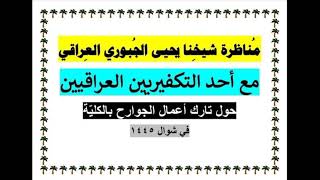 مُناظرة شيخِنا يحيى الجُبوريِ العِراقي

مع أحد التكفيريين العراقيين

حول تارك أعمال الجوارح بالكليّة

في شوال ١٤٤٥